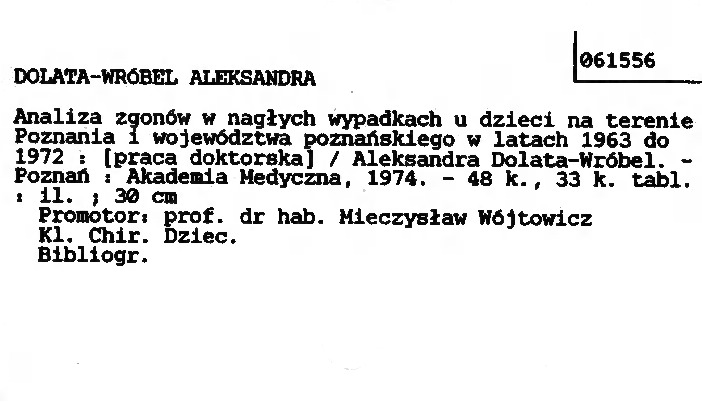 061556

DOLATA-WRÓBEL ALEKSANDRA

Analiza zgonów w nagłych wypadkach u dzieci na terenie Poznania i województwa poznańskiego w latach 1963 do 1972 : [praca doktorska] / Aleksandra Dolata-Wróbel. - Poznań : Akademia Medyczna, 1974. - 48 k., 33 k. tabl. : il. ; 30 cm

Promotor: prof. dr hab. Mieczysław Wójtowicz
Kl. Chir. Dziec.
Bibliogr.